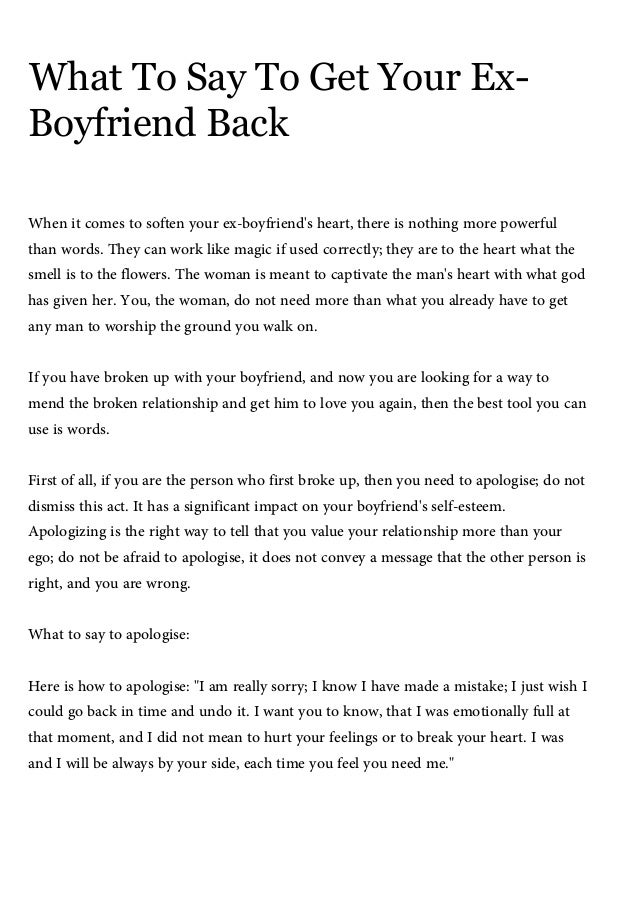 What To Say To Get Your Ex-Boyfriend Back

When it comes to soften your ex-boyfriend's heart, there is nothing more powerful than words. They can work like magic if used correctly; they are to the heart what the smell is to the flowers. The woman is meant to captivate the man's heart with what god has given her. You, the woman, do not need more than what you already have to get any man to worship the ground you walk on.

If you have broken up with your boyfriend, and now you are looking for a way to mend the broken relationship and get him to love you again, then the best tool you can use is words.

First of all, if you are the person who first broke up, then you need to apologise; do not dismiss this act. It has a significant impact on your boyfriend's self-esteem. Apologizing is the right way to tell that you value your relationship more than your ego; do not be afraid to apologise, it does not convey a message that the other person is right, and you are wrong.

What to say to apologise:

Here is how to apologise: "I am really sorry; I know I have made a mistake; I just wish I could go back in time and undo it. I want you to know, that I was emotionally full at that moment, and I did not mean to hurt your feelings or to break your heart. I was and I will be always by your side, each time you feel you need me."